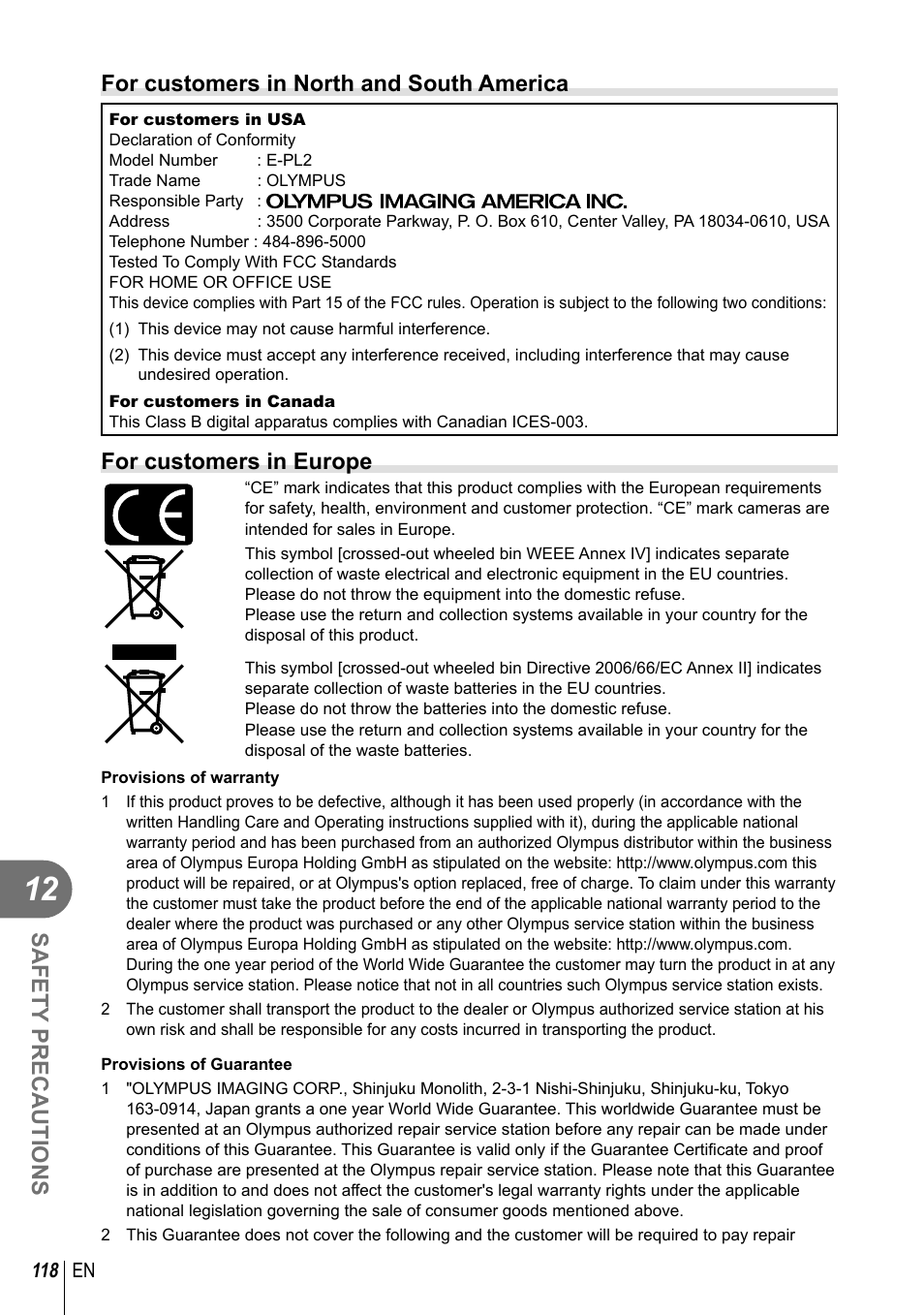 For customers in North and South America

For customers in USA
Declaration of Conformity
Model Number : E-PL2
Trade Name : OLYMPUS
Responsible Party : OLYMPUS IMAGING AMERICA INC.
Address : 3500 Corporate Parkway, P. O. Box 610, Center Valley, PA 18034-0610, USA
Telephone Number : 484-896-5000
Tested To Comply With FCC Standards
FOR HOME OR OFFICE USE
This device complies with Part 15 of the FCC rules. Operation is subject to the following two conditions:
(1) This device may not cause harmful interference.
(2) This device must accept any interference received, including interference that may cause undesired operation.

For customers in Canada
This Class B digital apparatus complies with Canadian ICES-003.

For customers in Europe

“CE” mark indicates that this product complies with the European requirements for safety, health, environment and customer protection. “CE” mark cameras are intended for sales in Europe.

This symbol [crossed-out wheeled bin WEEE Annex IV] indicates separate collection of waste electrical and electronic equipment in the EU countries.
Please do not throw the equipment into the domestic refuse.
Please use the return and collection systems available in your country for the disposal of this product.

This symbol [crossed-out wheeled bin Directive 2006/66/EC Annex II] indicates separate collection of waste batteries in the EU countries.
Please do not throw the batteries into the domestic refuse.
Please use the return and collection systems available in your country for the disposal of the waste batteries.

Provisions of warranty
1 If this product proves to be defective, although it has been used properly (in accordance with the written Handling Care and Operating instructions supplied with it), during the applicable national warranty period and has been purchased from an authorized Olympus distributor within the business area of Olympus Europa Holding GmbH as stipulated on the website: http://www.olympus.com this product will be repaired, or at Olympus's option replaced, free of charge. To claim under this warranty the customer must take the product before the end of the applicable national warranty period to the dealer where the product was purchased or any other Olympus service station within the business area of Olympus Europa Holding GmbH as stipulated on the website: http://www.olympus.com. During the one year period of the World Wide Guarantee the customer may turn the product in at any Olympus service station. Please notice that not in all countries such Olympus service station exists.
2 The customer shall transport the product to the dealer or Olympus authorized service station at his own risk and shall be responsible for any costs incurred in transporting the product.

Provisions of Guarantee
1 "OLYMPUS IMAGING CORP., Shinjuku Monolith, 2-3-1 Nishi-Shinjuku, Shinjuku-ku, Tokyo 163-0914, Japan grants a one year World Wide Guarantee. This worldwide Guarantee must be presented at an Olympus authorized repair service station before any repair can be made under conditions of this Guarantee. This Guarantee is valid only if the Guarantee Certificate and proof of purchase are presented at the Olympus repair service station. Please note that this Guarantee is in addition to and does not affect the customer's legal warranty rights under the applicable national legislation governing the sale of consumer goods mentioned above.
2 This Guarantee does not cover the following and the customer will be required to pay repair

12
SAFETY PRECAUTIONS

118 EN